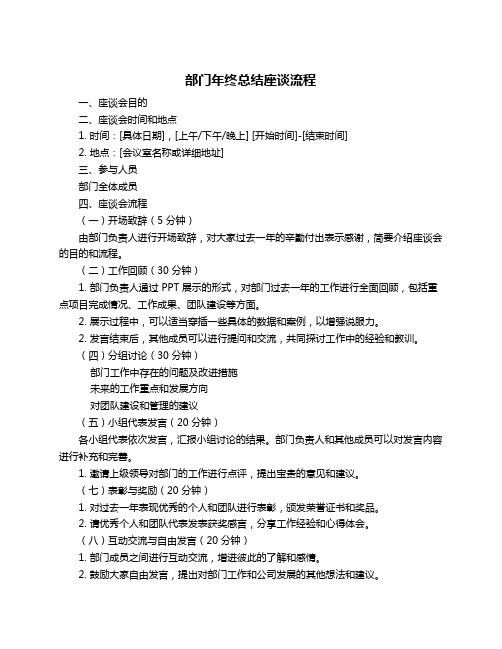 部门年终总结座谈流程

一、座谈会目的

二、座谈会时间和地点

1. 时间：[具体日期]，[上午/下午/晚上] [开始时间]-[结束时间]

2. 地点：[会议室名称或详细地址]

三、参与人员

部门全体成员

四、座谈会流程

（一）开场致辞（5 分钟）

由部门负责人进行开场致辞，对大家过去一年的辛勤付出表示感谢，简要介绍座谈会的目的和流程。

（二）工作回顾（30 分钟）

1. 部门负责人通过 PPT 展示的形式，对部门过去一年的工作进行全面回顾，包括重点项目完成情况、工作成果、团队建设等方面。

2. 展示过程中，可以适当穿插一些具体的数据和案例，以增强说服力。

2. 发言结束后，其他成员可以进行提问和交流，共同探讨工作中的经验和教训。

（四）分组讨论（30 分钟）

部门工作中存在的问题及改进措施

未来的工作重点和发展方向

对团队建设和管理的建议

（五）小组代表发言（20 分钟）

各小组代表依次发言，汇报小组讨论的结果。部门负责人和其他成员可以对发言内容进行补充和完善。

1. 邀请上级领导对部门的工作进行点评，提出宝贵的意见和建议。

（七）表彰与奖励（20 分钟）

1. 对过去一年表现优秀的个人和团队进行表彰，颁发荣誉证书和奖品。

2. 请优秀个人和团队代表发表获奖感言，分享工作经验和心得体会。

（八）互动交流与自由发言（20 分钟）

1. 部门成员之间进行互动交流，增进彼此的了解和感情。

2. 鼓励大家自由发言，提出对部门工作和公司发展的其他想法和建议。